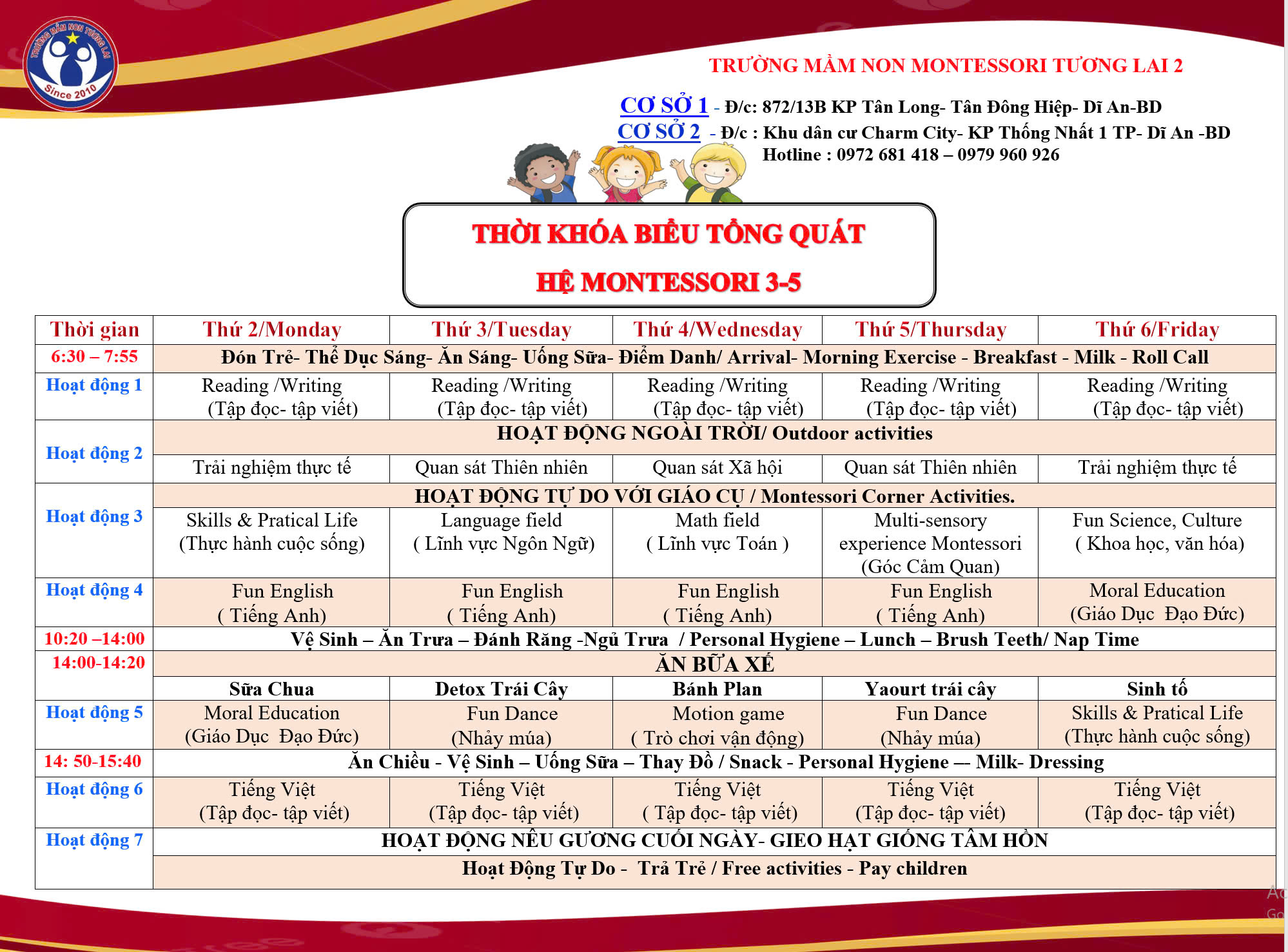 TRƯỜNG MẦM NON TƯƠNG LAI
Since 2010

TRƯỜNG MẦM NON MONTESSORI TƯƠNG LAI 2

CƠ SỞ 1 - Đ/c: 872/13B KP Tân Long- Tân Đông Hiệp- Dĩ An-BD
CƠ SỞ 2 - Đ/c : Khu dân cư Charm City- KP Thống Nhất 1 TP- Dĩ An -BD
Hotline : 0972 681 418 – 0979 960 926

THỜI KHÓA BIỂU TỔNG QUÁT
HỆ MONTESSORI 3-5

| Thời gian | Thứ 2/Monday | Thứ 3/Tuesday | Thứ 4/Wednesday | Thứ 5/Thursday | Thứ 6/Friday |
|---|---|---|---|---|---|
| 6:30 – 7:55 | Đón Trẻ- Thể Dục Sáng- Ăn Sáng- Uống Sữa- Điểm Danh/ Arrival- Morning Exercise - Breakfast - Milk - Roll Call | | | | |
| Hoạt động 1 | Reading /Writing (Tập đọc- tập viết) | Reading /Writing (Tập đọc- tập viết) | Reading /Writing (Tập đọc- tập viết) | Reading /Writing (Tập đọc- tập viết) | Reading /Writing (Tập đọc- tập viết) |
| Hoạt động 2 | HOẠT ĐỘNG NGOÀI TRỜI/ Outdoor activities | | | | |
| | Trải nghiệm thực tế | Quan sát Thiên nhiên | Quan sát Xã hội | Quan sát Thiên nhiên | Trải nghiệm thực tế |
| Hoạt động 3 | HOẠT ĐỘNG TỰ DO VỚI GIÁO CỤ / Montessori Corner Activities. | | | | |
| | Skills & Pratical Life (Thực hành cuộc sống) | Language field ( Lĩnh vực Ngôn Ngữ) | Math field ( Lĩnh vực Toán ) | Multi-sensory experience Montessori (Góc Cảm Quan) | Fun Science, Culture ( Khoa học, văn hóa) |
| Hoạt động 4 | Fun English ( Tiếng Anh) | Fun English ( Tiếng Anh) | Fun English ( Tiếng Anh) | Fun English ( Tiếng Anh) | Moral Education (Giáo Dục Đạo Đức) |
| 10:20 –14:00 | Vệ Sinh – Ăn Trưa – Đánh Răng -Ngủ Trưa / Personal Hygiene – Lunch – Brush Teeth/ Nap Time | | | | |
| 14:00-14:20 | ĂN BỮA XẾ | | | | |
| | Sữa Chua | Detox Trái Cây | Bánh Plan | Yaourt trái cây | Sinh tố |
| Hoạt động 5 | Moral Education (Giáo Dục Đạo Đức) | Fun Dance (Nhảy múa) | Motion game ( Trò chơi vận động) | Fun Dance (Nhảy múa) | Skills & Pratical Life (Thực hành cuộc sống) |
| 14: 50-15:40 | Ăn Chiều - Vệ Sinh – Uống Sữa – Thay Đồ / Snack - Personal Hygiene — Milk- Dressing | | | | |
| Hoạt động 6 | Tiếng Việt (Tập đọc- tập viết) | Tiếng Việt (Tập đọc- tập viết) | Tiếng Việt ( Tập đọc- tập viết) | Tiếng Việt (Tập đọc- tập viết) | Tiếng Việt (Tập đọc- tập viết) |
| Hoạt động 7 | HOẠT ĐỘNG NÊU GƯƠNG CUỐI NGÀY- GIEO HẠT GIỐNG TÂM HỒN | | | | |
| | Hoạt Động Tự Do - Trả Trẻ / Free activities - Pay children | | | | |